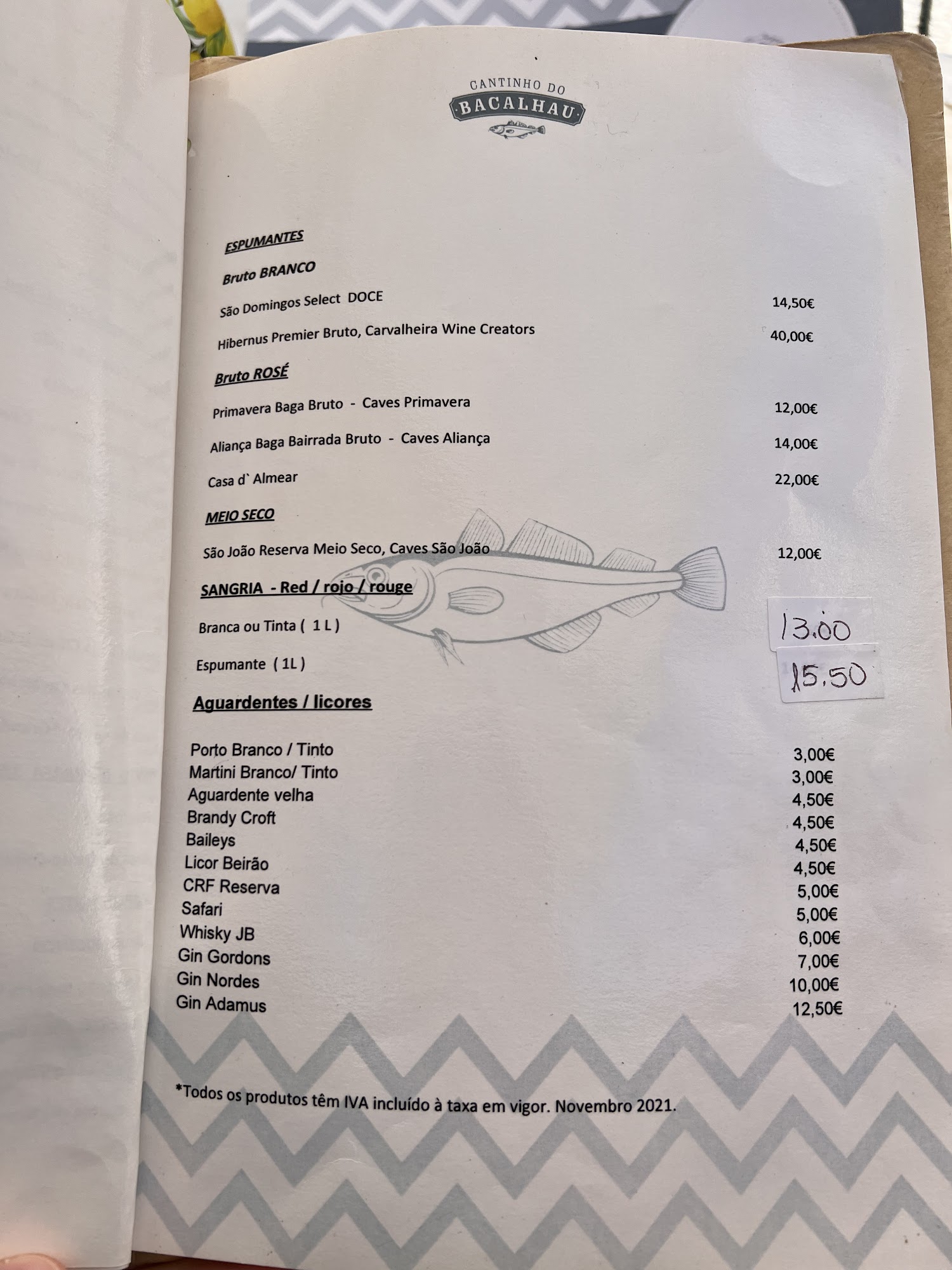 CANTINHO DO
BACALHAU

ESPUMANTES

Bruto BRANCO

São Domingos Select DOCE 14,50€

Hibernus Premier Bruto, Carvalheira Wine Creators 40,00€

Bruto ROSÉ

Primavera Baga Bruto - Caves Primavera 12,00€

Aliança Baga Bairrada Bruto - Caves Aliança 14,00€

Casa d` Almear 22,00€

MEIO SECO

São João Reserva Meio Seco, Caves São João 12,00€

SANGRIA - Red / rojo / rouge

Branca ou Tinta ( 1 L ) 13.00

Espumante ( 1L ) 15.50

Aguardentes / licores

Porto Branco / Tinto 3,00€
Martini Branco/ Tinto 3,00€
Aguardente velha 4,50€
Brandy Croft 4,50€
Baileys 4,50€
Licor Beirão 4,50€
CRF Reserva 5,00€
Safari 5,00€
Whisky JB 6,00€
Gin Gordons 7,00€
Gin Nordes 10,00€
Gin Adamus 12,50€

*Todos os produtos têm IVA incluído à taxa em vigor. Novembro 2021.